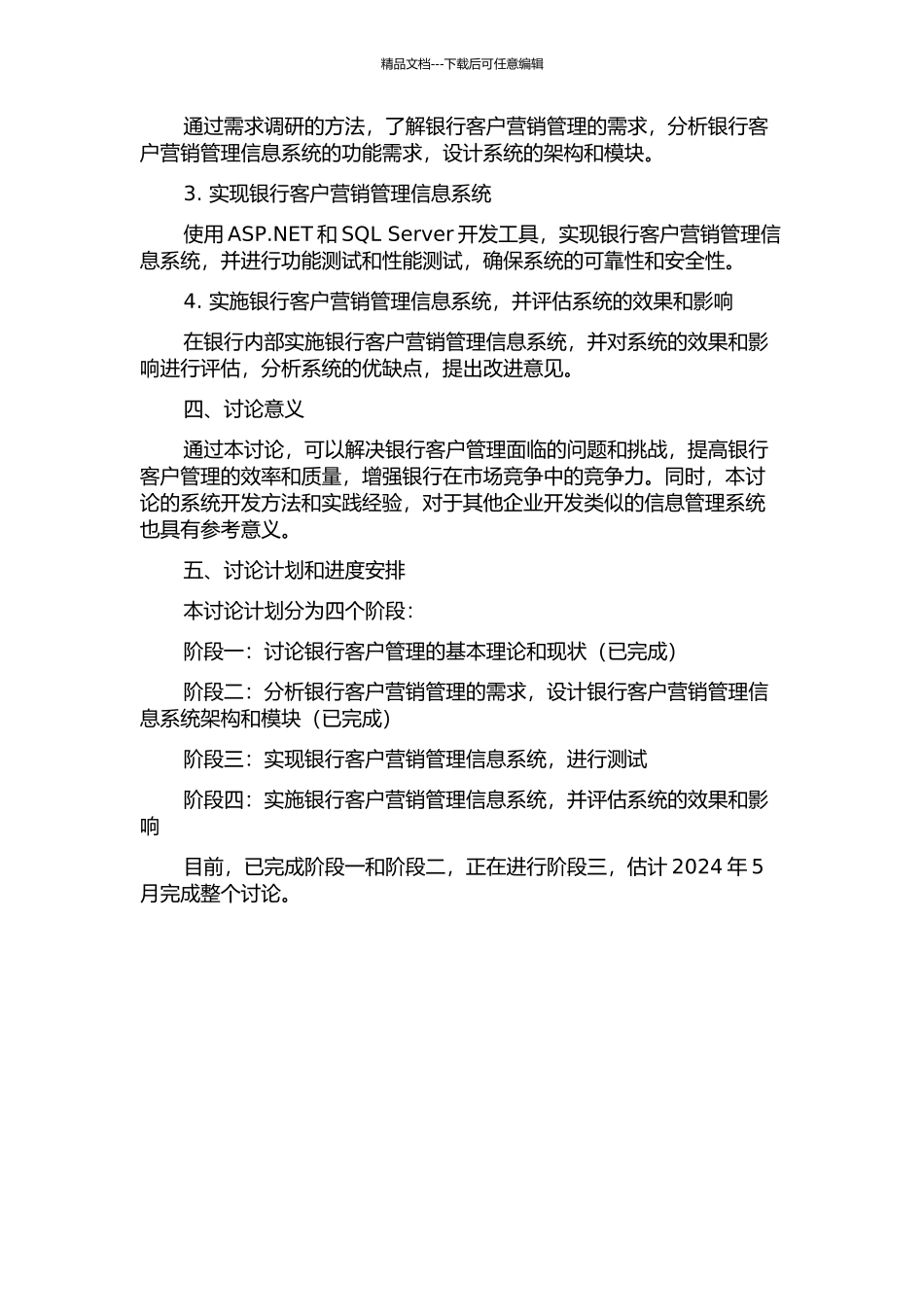 精品文档---下载后可任意编辑

通过需求调研的方法，了解银行客户营销管理的需求，分析银行客户营销管理信息系统的功能需求，设计系统的架构和模块。

3. 实现银行客户营销管理信息系统

使用 ASP.NET 和 SQL Server 开发工具，实现银行客户营销管理信息系统，并进行功能测试和性能测试，确保系统的可靠性和安全性。

4. 实施银行客户营销管理信息系统，并评估系统的效果和影响

在银行内部实施银行客户营销管理信息系统，并对系统的效果和影响进行评估，分析系统的优缺点，提出改进意见。

四、讨论意义

通过本讨论，可以解决银行客户管理面临的问题和挑战，提高银行客户管理的效率和质量，增强银行在市场竞争中的竞争力。同时，本讨论的系统开发方法和实践经验，对于其他企业开发类似的信息管理系统也具有参考意义。

五、讨论计划和进度安排

本讨论计划分为四个阶段：

阶段一：讨论银行客户管理的基本理论和现状（已完成）

阶段二：分析银行客户营销管理的需求，设计银行客户营销管理信息系统架构和模块（已完成）

阶段三：实现银行客户营销管理信息系统，进行测试

阶段四：实施银行客户营销管理信息系统，并评估系统的效果和影响

目前，已完成阶段一和阶段二，正在进行阶段三，估计 2024 年 5 月完成整个讨论。